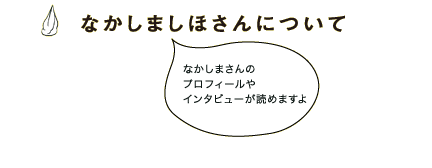 なかしましほさんについて

なかしまさんの
プロフィールや
インタビューが読めますよ